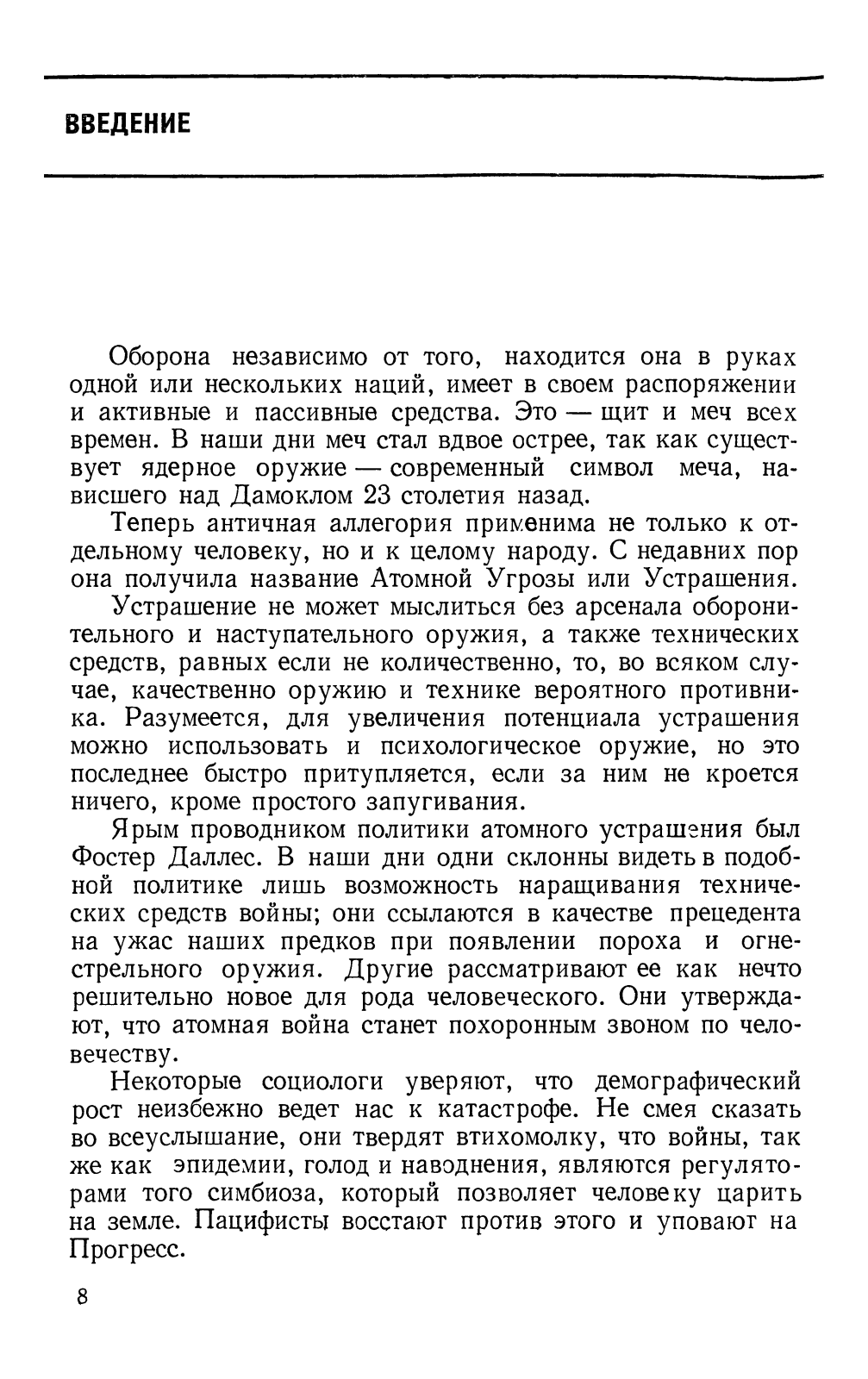 ВВЕДЕНИЕ

Оборона независимо от того, находится она в руках одной или нескольких наций, имеет в своем распоряжении и активные и пассивные средства. Это — щит и меч всех времен. В наши дни меч стал вдвое острее, так как существует ядерное оружие — современный символ меча, нависшего над Дамоклом 23 столетия назад.

Теперь античная аллегория применима не только к отдельному человеку, но и к целому народу. С недавних пор она получила название Атомной Угрозы или Устрашения.

Устрашение не может мыслиться без арсенала оборонительного и наступательного оружия, а также технических средств, равных если не количественно, то, во всяком случае, качественно оружию и технике вероятного противника. Разумеется, для увеличения потенциала устрашения можно использовать и психологическое оружие, но это последнее быстро притупляется, если за ним не кроется ничего, кроме простого запугивания.

Ярым проводником политики атомного устрашения был Фостер Даллес. В наши дни одни склонны видеть в подобной политике лишь возможность наращивания технических средств войны; они ссылаются в качестве прецедента на ужас наших предков при появлении пороха и огнестрельного оружия. Другие рассматривают ее как нечто решительно новое для рода человеческого. Они утверждают, что атомная война станет похоронным звоном по человечеству.

Некоторые социологи уверяют, что демографический рост неизбежно ведет нас к катастрофе. Не смея сказать во всеуслышание, они твердят втихомолку, что войны, так же как эпидемии, голод и наводнения, являются регуляторами того симбиоза, который позволяет человеку царить на земле. Пацифисты восстают против этого и уповают на Прогресс.

8